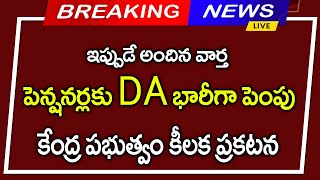 BREAKING NEWS
LIVE

ఇప్పుడే అందిన వార్త

పెన్షనర్లకు DA భారీగా పెంపు

కేంద్ర పభుత్వం కీలక ప్రకటన